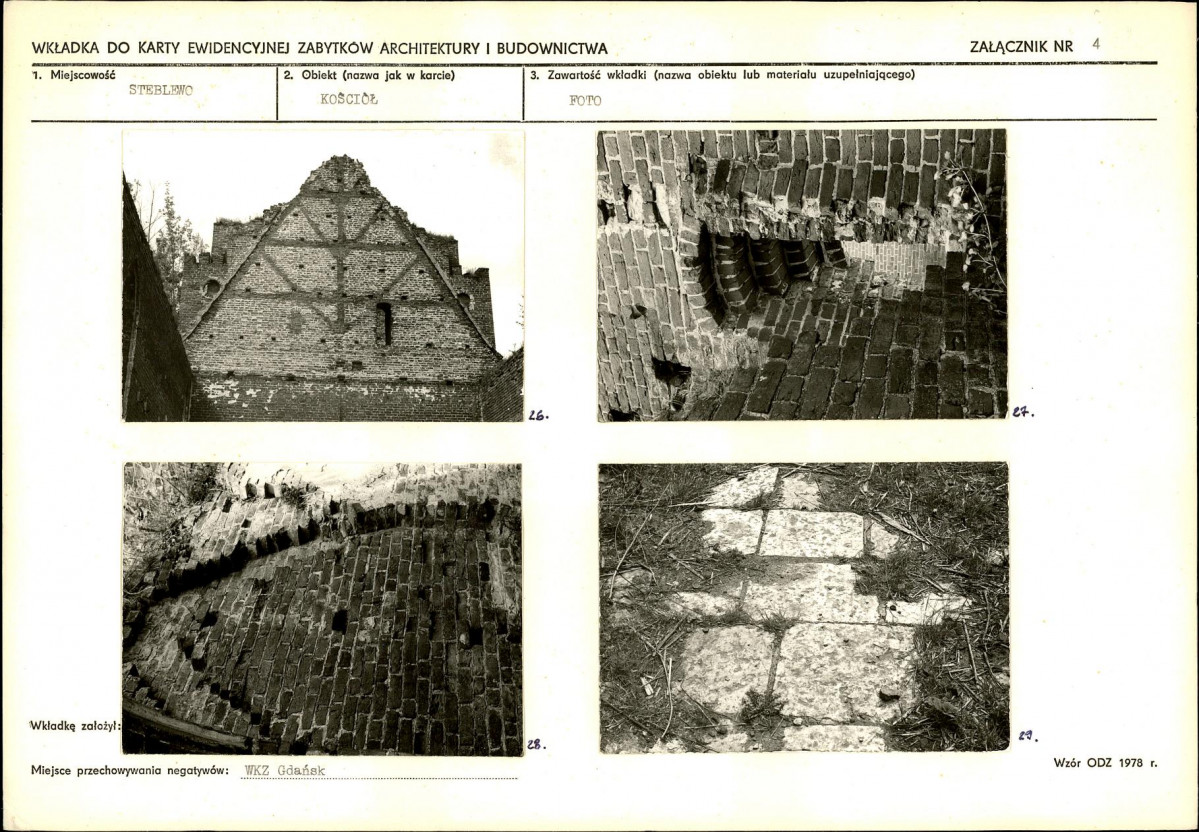 WKŁADKA DO KARTY EWIDENCYJNEJ ZABYTKÓW ARCHITEKTURY I BUDOWNICTWA

ZAŁĄCZNIK NR 4

1. Miejscowość
STEBLEWO

2. Obiekt (nazwa jak w karcie)
KOŚCIÓŁ

3. Zawartość wkładki (nazwa obiektu lub materiału uzupełniającego)
FOTO

26.

27.

28.

29.

Wkładkę założył:

Miejsce przechowywania negatywów: WKZ Gdańsk

Wzór ODZ 1978 r.